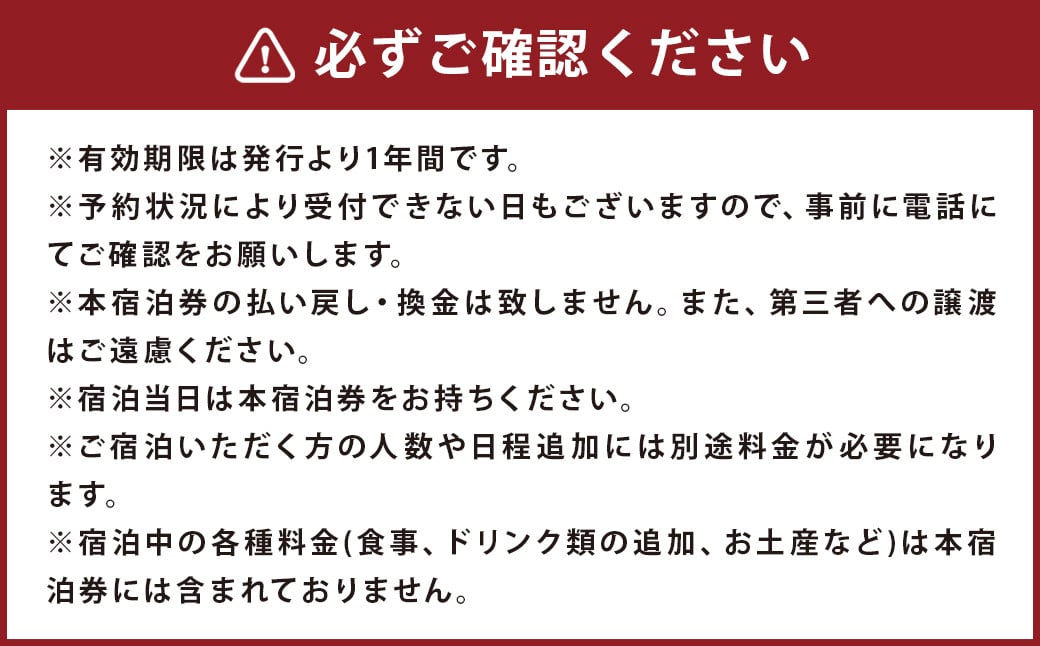 必ずご確認ください

※有効期限は発行より1年間です。
※予約状況により受付できない日もございますので、事前に電話にてご確認をお願いします。
※本宿泊券の払い戻し・換金は致しません。また、第三者への譲渡はご遠慮ください。
※宿泊当日は本宿泊券をお持ちください。
※ご宿泊いただく方の人数や日程追加には別途料金が必要になります。
※宿泊中の各種料金(食事、ドリンク類の追加、お土産など)は本宿泊券には含まれておりません。